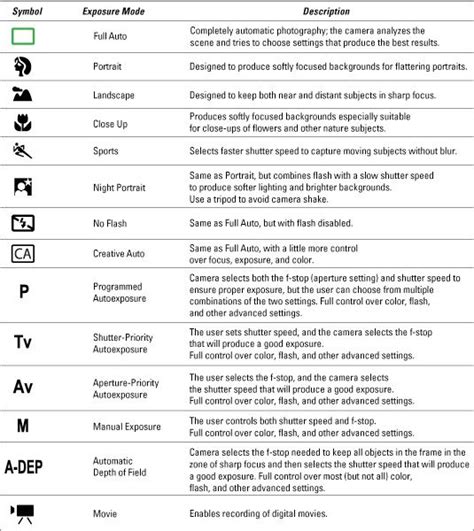 | Symbol | Exposure Mode | Description |
|---|---|---|
| | Full Auto | Completely automatic photography; the camera analyzes the scene and tries to choose settings that produce the best results. |
| | Portrait | Designed to produce softly focused backgrounds for flattering portraits. |
| | Landscape | Designed to keep both near and distant subjects in sharp focus. |
| | Close Up | Produces softly focused backgrounds especially suitable for close-ups of flowers and other nature subjects. |
| | Sports | Selects faster shutter speed to capture moving subjects without blur. |
| | Night Portrait | Same as Portrait, but combines flash with a slow shutter speed to produce softer lighting and brighter backgrounds. Use a tripod to avoid camera shake. |
| | No Flash | Same as Full Auto, but with flash disabled. |
| CA | Creative Auto | Same as Full Auto, with a little more control over focus, exposure, and color. |
| P | Programmed Autoexposure | Camera selects both the f-stop (aperture setting) and shutter speed to ensure proper exposure, but the user can choose from multiple combinations of the two settings. Full control over color, flash, and other advanced settings. |
| Tv | Shutter-Priority Autoexposure | The user sets shutter speed, and the camera selects the f-stop that will produce a good exposure. Full control over color, flash, and other advanced settings. |
| Av | Aperture-Priority Autoexposure | The user selects the f-stop, and the camera selects the shutter speed that will produce a good exposure. Full control over color, flash, and other advanced settings. |
| M | Manual Exposure | The user controls both shutter speed and f-stop. Full control over color, flash, and other advanced settings. |
| A-DEP | Automatic Depth of Field | Camera selects the f-stop needed to keep all objects in the frame in the zone of sharp focus and then selects the shutter speed that will produce a good exposure. Full control over most (but not all) color, flash, and other advanced settings. |
| | Movie | Enables recording of digital movies. |